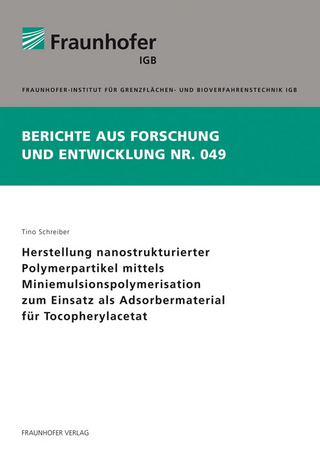 Fraunhofer
IGB

FRAUNHOFER-INSTITUT FÜR GRENZFLÄCHEN- UND BIOVERFAHRENSTECHNIK IGB

BERICHTE AUS FORSCHUNG UND ENTWICKLUNG NR. 049

Tino Schreiber

Herstellung nanostrukturierter Polymerpartikel mittels Miniemulsionspolymerisation zum Einsatz als Adsorbermaterial für Tocopherylacetat

FRAUNHOFER VERLAG